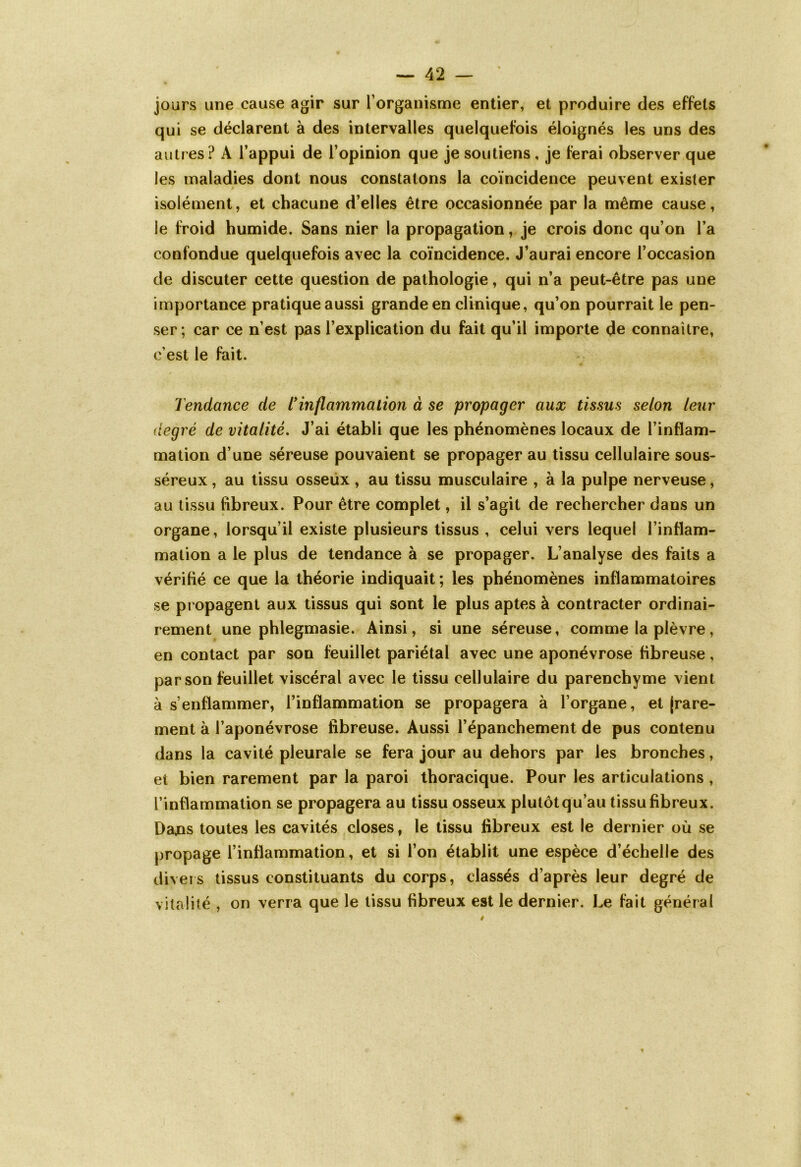 — 42 —

jours une cause agir sur l'organisme entier, et produire des effets qui se déclarent à des intervalles quelquefois éloignés les uns des autres? A l'appui de l'opinion que je soutiens, je ferai observer que les maladies dont nous constatons la coïncidence peuvent exister isolément, et chacune d'elles être occasionnée par la même cause, le froid humide. Sans nier la propagation, je crois donc qu'on l'a confondue quelquefois avec la coïncidence. J'aurai encore l'occasion de discuter cette question de pathologie, qui n'a peut-être pas une importance pratique aussi grande en clinique, qu'on pourrait le penser; car ce n'est pas l'explication du fait qu'il importe de connaître, c'est le fait.

Tendance de l'inflammation à se propager aux tissus selon leur degré de vitalité. J'ai établi que les phénomènes locaux de l'inflammation d'une séreuse pouvaient se propager au tissu cellulaire sous-séreux, au tissu osseux, au tissu musculaire, à la pulpe nerveuse, au tissu fibreux. Pour être complet, il s'agit de rechercher dans un organe, lorsqu'il existe plusieurs tissus, celui vers lequel l'inflammation a le plus de tendance à se propager. L'analyse des faits a vérifié ce que la théorie indiquait; les phénomènes inflammatoires se propagent aux tissus qui sont le plus aptes à contracter ordinairement une phlegmasie. Ainsi, si une séreuse, comme la plèvre, en contact par son feuillet pariétal avec une aponévrose fibreuse, par son feuillet viscéral avec le tissu cellulaire du parenchyme vient à s'enflammer, l'inflammation se propagera à l'organe, et rarement à l'aponévrose fibreuse. Aussi l'épanchement de pus contenu dans la cavité pleurale se fera jour au dehors par les bronches, et bien rarement par la paroi thoracique. Pour les articulations, l'inflammation se propagera au tissu osseux plutôt qu'au tissu fibreux. Dans toutes les cavités closes, le tissu fibreux est le dernier où se propage l'inflammation, et si l'on établit une espèce d'échelle des divers tissus constituants du corps, classés d'après leur degré de vitalité, on verra que le tissu fibreux est le dernier. Le fait général